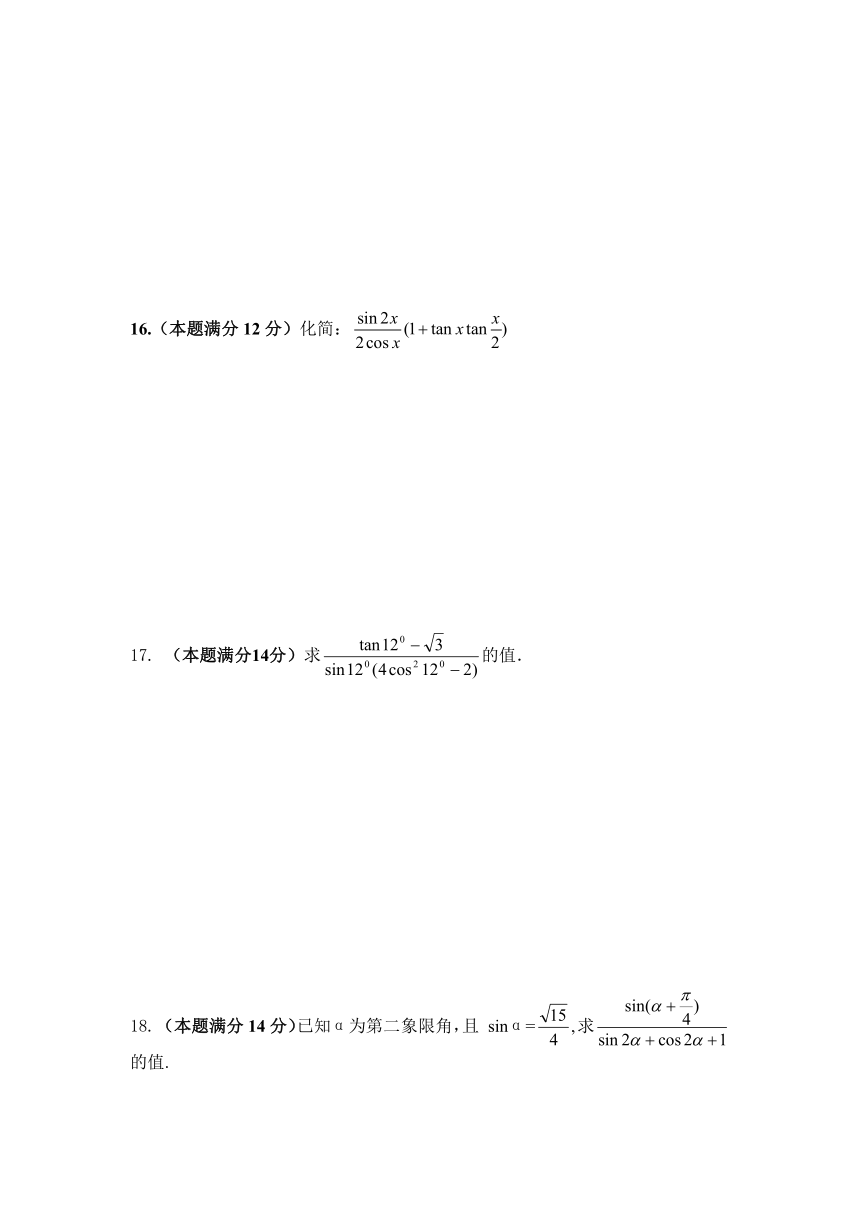 16.（本题满分 12 分）化简：$\frac{\sin 2x}{2\cos x}(1+\tan x\tan\frac{x}{2})$

17. （本题满分14分）求$\frac{\tan 12^0-\sqrt{3}}{\sin 12^0(4\cos^2 12^0-2)}$的值.

18.（本题满分 14 分）已知α为第二象限角，且 $\sin α=\frac{\sqrt{15}}{4}$,求$\frac{\sin(\alpha+\frac{\pi}{4})}{\sin 2\alpha+\cos 2\alpha+1}$的值.